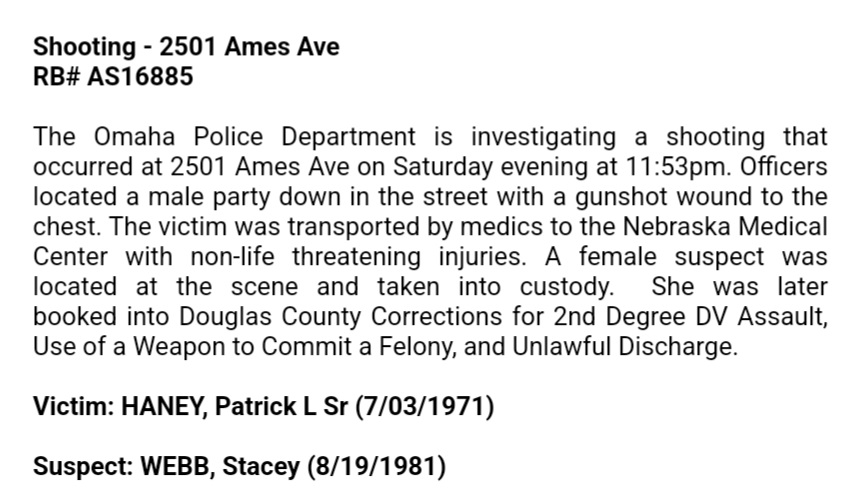 Shooting - 2501 Ames Ave
RB# AS16885

The Omaha Police Department is investigating a shooting that occurred at 2501 Ames Ave on Saturday evening at 11:53pm. Officers located a male party down in the street with a gunshot wound to the chest. The victim was transported by medics to the Nebraska Medical Center with non-life threatening injuries. A female suspect was located at the scene and taken into custody. She was later booked into Douglas County Corrections for 2nd Degree DV Assault, Use of a Weapon to Commit a Felony, and Unlawful Discharge.

Victim: HANEY, Patrick L Sr (7/03/1971)

Suspect: WEBB, Stacey (8/19/1981)